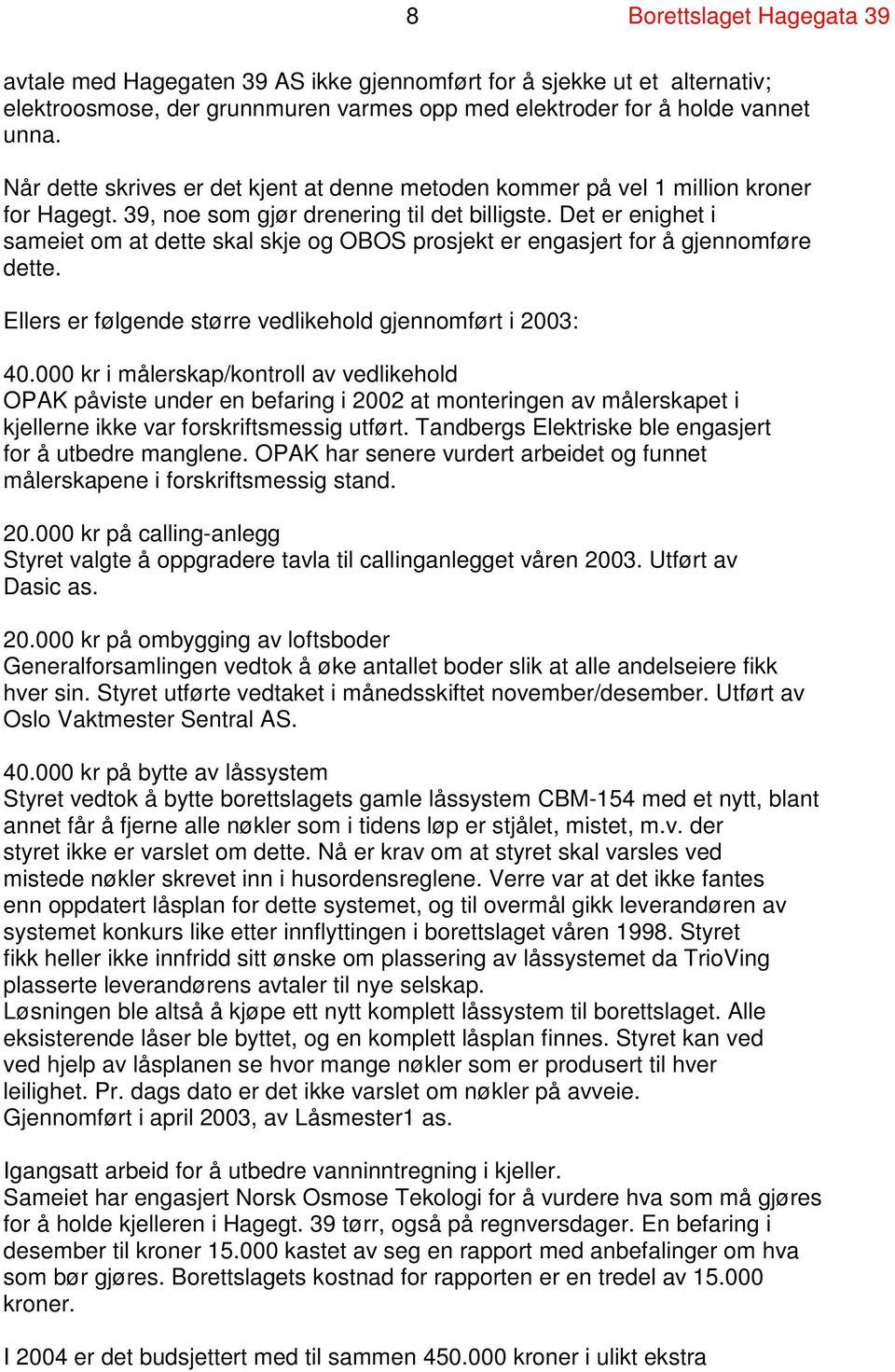 8 Borettslaget Hagegata 39

avtale med Hagegaten 39 AS ikke gjennomført for å sjekke ut et alternativ; elektroosmose, der grunnmuren varmes opp med elektroder for å holde vannet unna.

Når dette skrives er det kjent at denne metoden kommer på vel 1 million kroner for Hagegt. 39, noe som gjør drenering til det billigste. Det er enighet i sameiet om at dette skal skje og OBOS prosjekt er engasjert for å gjennomføre dette.

Ellers er følgende større vedlikehold gjennomført i 2003:

40.000 kr i målerskap/kontroll av vedlikehold
OPAK påviste under en befaring i 2002 at monteringen av målerskapet i kjellerne ikke var forskriftsmessig utført. Tandbergs Elektriske ble engasjert for å utbedre manglene. OPAK har senere vurdert arbeidet og funnet målerskapene i forskriftsmessig stand.

20.000 kr på calling-anlegg
Styret valgte å oppgradere tavla til callinganlegget våren 2003. Utført av Dasic as.

20.000 kr på ombygging av loftsboder
Generalforsamlingen vedtok å øke antallet boder slik at alle andelseiere fikk hver sin. Styret utførte vedtaket i månedsskiftet november/desember. Utført av Oslo Vaktmester Sentral AS.

40.000 kr på bytte av låssystem
Styret vedtok å bytte borettslagets gamle låssystem CBM-154 med et nytt, blant annet får å fjerne alle nøkler som i tidens løp er stjålet, mistet, m.v. der styret ikke er varslet om dette. Nå er krav om at styret skal varsles ved mistede nøkler skrevet inn i husordensreglene. Verre var at det ikke fantes enn oppdatert låsplan for dette systemet, og til overmål gikk leverandøren av systemet konkurs like etter innflyttingen i borettslaget våren 1998. Styret fikk heller ikke innfridd sitt ønske om plassering av låssystemet da TrioVing plasserte leverandørens avtaler til nye selskap.
Løsningen ble altså å kjøpe ett nytt komplett låssystem til borettslaget. Alle eksisterende låser ble byttet, og en komplett låsplan finnes. Styret kan ved ved hjelp av låsplanen se hvor mange nøkler som er produsert til hver leilighet. Pr. dags dato er det ikke varslet om nøkler på avveie.
Gjennomført i april 2003, av Låsmester1 as.

Igangsatt arbeid for å utbedre vanninntregning i kjeller.
Sameiet har engasjert Norsk Osmose Tekologi for å vurdere hva som må gjøres for å holde kjelleren i Hagegt. 39 tørr, også på regnversdager. En befaring i desember til kroner 15.000 kastet av seg en rapport med anbefalinger om hva som bør gjøres. Borettslagets kostnad for rapporten er en tredel av 15.000 kroner.

I 2004 er det budsjettert med til sammen 450.000 kroner i ulikt ekstra